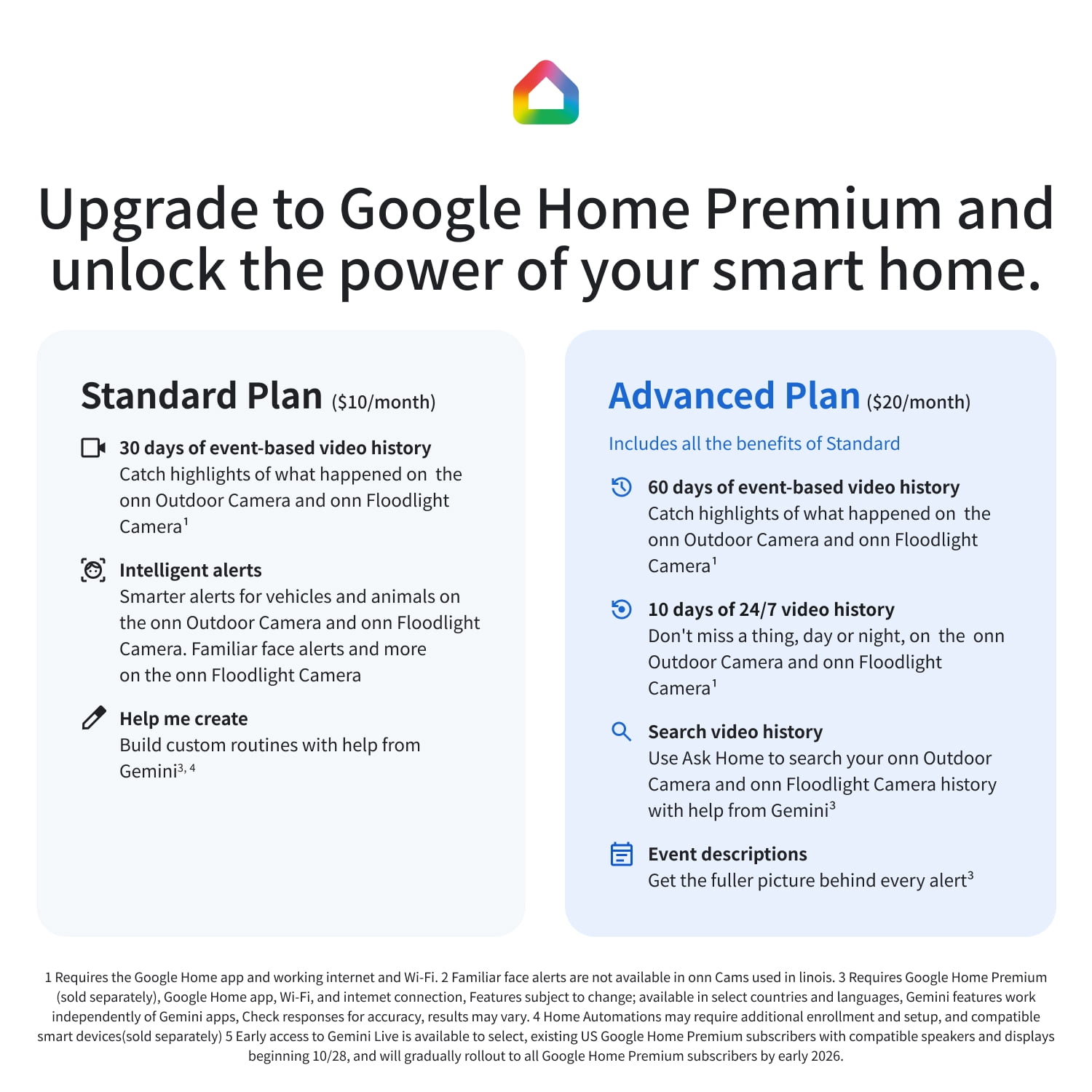 Upgrade to Google Home Premium and unlock the power of your smart home.

Standard Plan ($10/month)

30 days of event-based video history
Catch highlights of what happened on the onn Outdoor Camera and onn Floodlight Camera$^1$

Intelligent alerts
Smarter alerts for vehicles and animals on the onn Outdoor Camera and onn Floodlight Camera. Familiar face alerts and more on the onn Floodlight Camera

Help me create
Build custom routines with help from Gemini$^{3, 4}$

Advanced Plan ($20/month)

Includes all the benefits of Standard

60 days of event-based video history
Catch highlights of what happened on the onn Outdoor Camera and onn Floodlight Camera$^1$

10 days of 24/7 video history
Don't miss a thing, day or night, on the onn Outdoor Camera and onn Floodlight Camera$^1$

Search video history
Use Ask Home to search your onn Outdoor Camera and onn Floodlight Camera history with help from Gemini$^3$

Event descriptions
Get the fuller picture behind every alert$^3$

1 Requires the Google Home app and working internet and Wi-Fi. 2 Familiar face alerts are not available in onn Cams used in linois. 3 Requires Google Home Premium (sold separately), Google Home app, Wi-Fi, and intemet connection, Features subject to change; available in select countries and languages, Gemini features work independently of Gemini apps, Check responses for accuracy, results may vary. 4 Home Automations may require additional enrollment and setup, and compatible smart devices(sold separately) 5 Early access to Gemini Live is available to select, existing US Google Home Premium subscribers with compatible speakers and displays beginning 10/28, and will gradually rollout to all Google Home Premium subscribers by early 2026.